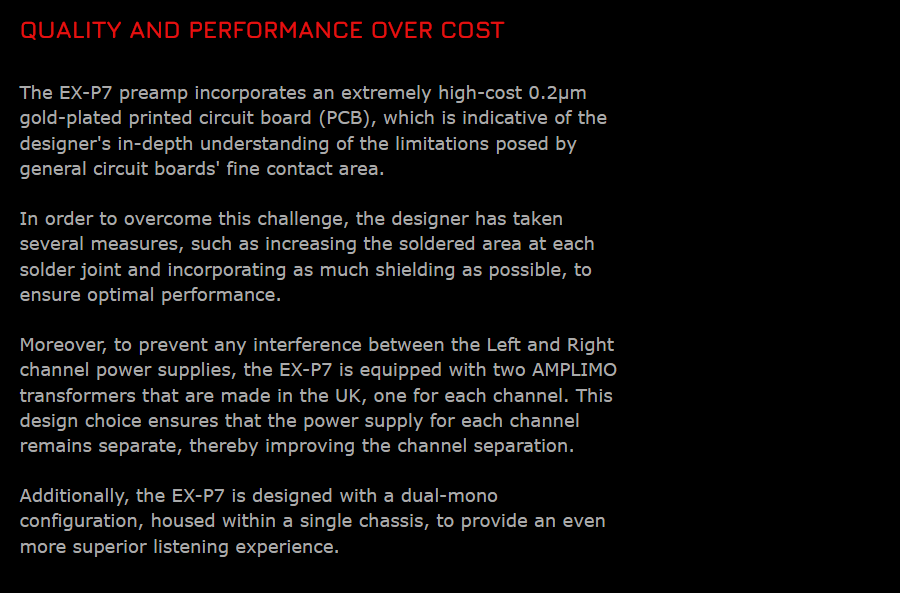 QUALITY AND PERFORMANCE OVER COST

The EX-P7 preamp incorporates an extremely high-cost 0.2μm gold-plated printed circuit board (PCB), which is indicative of the designer's in-depth understanding of the limitations posed by general circuit boards' fine contact area.

In order to overcome this challenge, the designer has taken several measures, such as increasing the soldered area at each solder joint and incorporating as much shielding as possible, to ensure optimal performance.

Moreover, to prevent any interference between the Left and Right channel power supplies, the EX-P7 is equipped with two AMPLIMO transformers that are made in the UK, one for each channel. This design choice ensures that the power supply for each channel remains separate, thereby improving the channel separation.

Additionally, the EX-P7 is designed with a dual-mono configuration, housed within a single chassis, to provide an even more superior listening experience.